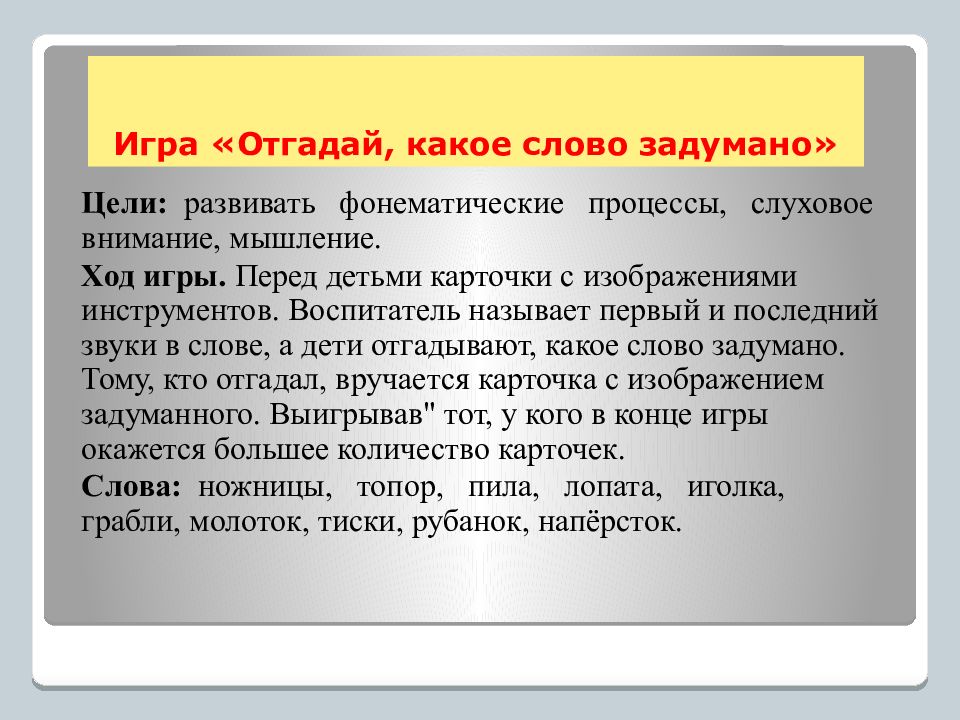 Игра «Отгадай, какое слово задумано»

Цели: развивать фонематические процессы, слуховое внимание, мышление.

Ход игры. Перед детьми карточки с изображениями инструментов. Воспитатель называет первый и последний звуки в слове, а дети отгадывают, какое слово задумано. Тому, кто отгадал, вручается карточка с изображением задуманного. Выигрывав" тот, у кого в конце игры окажется большее количество карточек.

Слова: ножницы, топор, пила, лопата, иголка, грабли, молоток, тиски, рубанок, напёрсток.